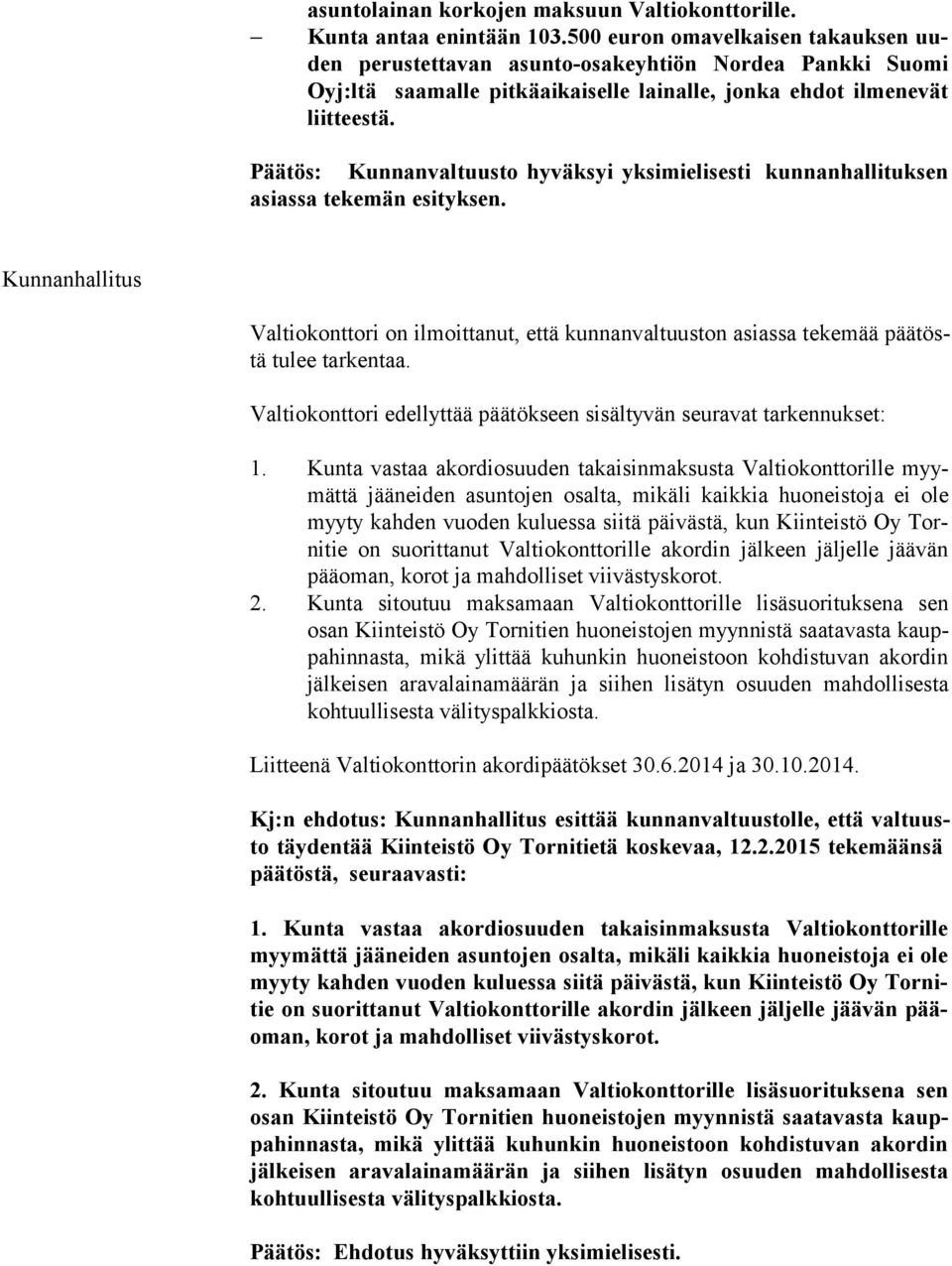 asuntolainan korkojen maksuun Valtiokonttorille.
– Kunta antaa enintään 103.500 euron omavelkaisen takauksen uuden perustettavan asunto-osakeyhtiön Nordea Pankki Suomi Oyj:ltä saamalle pitkäaikaiselle lainalle, jonka ehdot ilmenevät liitteestä.

Päätös: Kunnanvaltuusto hyväksyi yksimielisesti kunnanhallituksen asiassa tekemän esityksen.

Kunnanhallitus

Valtiokonttori on ilmoittanut, että kunnanvaltuuston asiassa tekemää päätöstä tulee tarkentaa.

Valtiokonttori edellyttää päätökseen sisältyvän seuravat tarkennukset:

1. Kunta vastaa akordiosuuden takaisinmaksusta Valtiokonttorille myymättä jääneiden asuntojen osalta, mikäli kaikkia huoneistoja ei ole myyty kahden vuoden kuluessa siitä päivästä, kun Kiinteistö Oy Tornitie on suorittanut Valtiokonttorille akordin jälkeen jäljelle jäävän pääoman, korot ja mahdolliset viivästyskorot.
2. Kunta sitoutuu maksamaan Valtiokonttorille lisäsuorituksena sen osan Kiinteistö Oy Tornitien huoneistojen myynnistä saatavasta kauppahinnasta, mikä ylittää kuhunkin huoneistoon kohdistuvan akordin jälkeisen aravalainamäärän ja siihen lisätyn osuuden mahdollisesta kohtuullisesta välityspalkkiosta.

Liitteenä Valtiokonttorin akordipäätökset 30.6.2014 ja 30.10.2014.

Kj:n ehdotus: Kunnanhallitus esittää kunnanvaltuustolle, että valtuusto täydentää Kiinteistö Oy Tornitietä koskevaa, 12.2.2015 tekemäänsä päätöstä, seuraavasti:

1. Kunta vastaa akordiosuuden takaisinmaksusta Valtiokonttorille myymättä jääneiden asuntojen osalta, mikäli kaikkia huoneistoja ei ole myyty kahden vuoden kuluessa siitä päivästä, kun Kiinteistö Oy Tornitie on suorittanut Valtiokonttorille akordin jälkeen jäljelle jäävän pääoman, korot ja mahdolliset viivästyskorot.

2. Kunta sitoutuu maksamaan Valtiokonttorille lisäsuorituksena sen osan Kiinteistö Oy Tornitien huoneistojen myynnistä saatavasta kauppahinnasta, mikä ylittää kuhunkin huoneistoon kohdistuvan akordin jälkeisen aravalainamäärän ja siihen lisätyn osuuden mahdollisesta kohtuullisesta välityspalkkiosta.

Päätös: Ehdotus hyväksyttiin yksimielisesti.